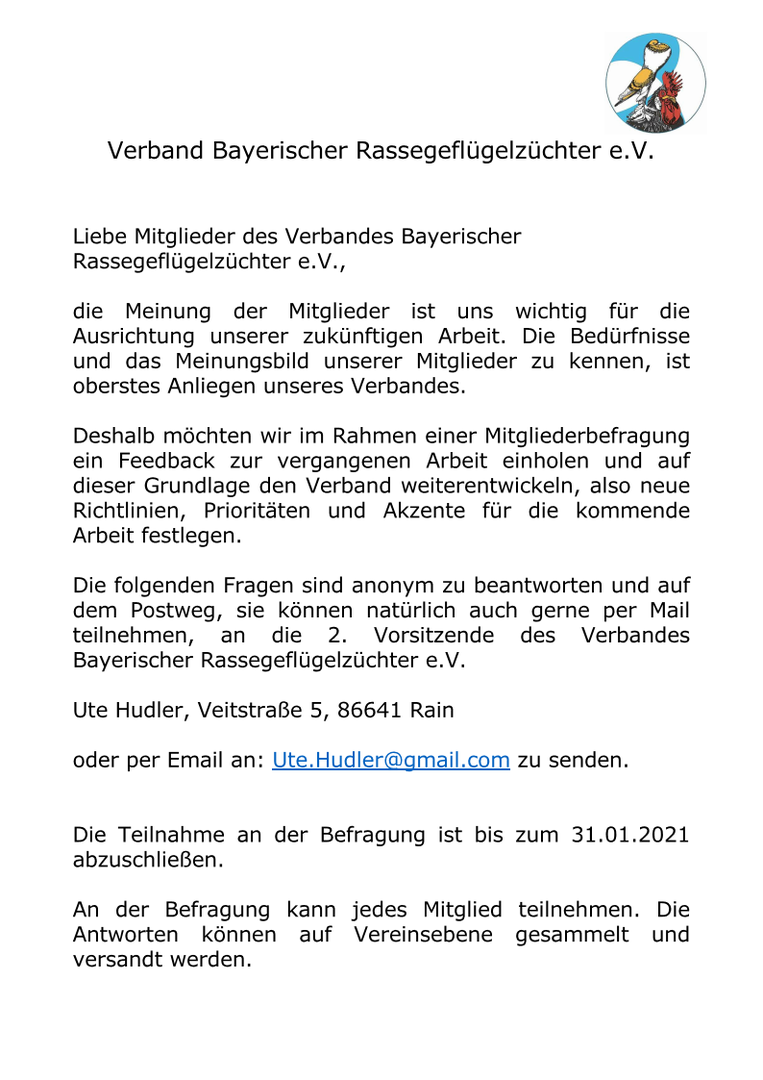 Verband Bayerischer Rassegeflügelzüchter e.V.

Liebe Mitglieder des Verbandes Bayerischer Rassegeflügelzüchter e.V.,

die Meinung der Mitglieder ist uns wichtig für die Ausrichtung unserer zukünftigen Arbeit. Die Bedürfnisse und das Meinungsbild unserer Mitglieder zu kennen, ist oberstes Anliegen unseres Verbandes.

Deshalb möchten wir im Rahmen einer Mitgliederbefragung ein Feedback zur vergangenen Arbeit einholen und auf dieser Grundlage den Verband weiterentwickeln, also neue Richtlinien, Prioritäten und Akzente für die kommende Arbeit festlegen.

Die folgenden Fragen sind anonym zu beantworten und auf dem Postweg, sie können natürlich auch gerne per Mail teilnehmen, an die 2. Vorsitzende des Verbandes Bayerischer Rassegeflügelzüchter e.V.

Ute Hudler, Veitstraße 5, 86641 Rain

oder per Email an: Ute.Hudler@gmail.com zu senden.

Die Teilnahme an der Befragung ist bis zum 31.01.2021 abzuschließen.

An der Befragung kann jedes Mitglied teilnehmen. Die Antworten können auf Vereinsebene gesammelt und versandt werden.